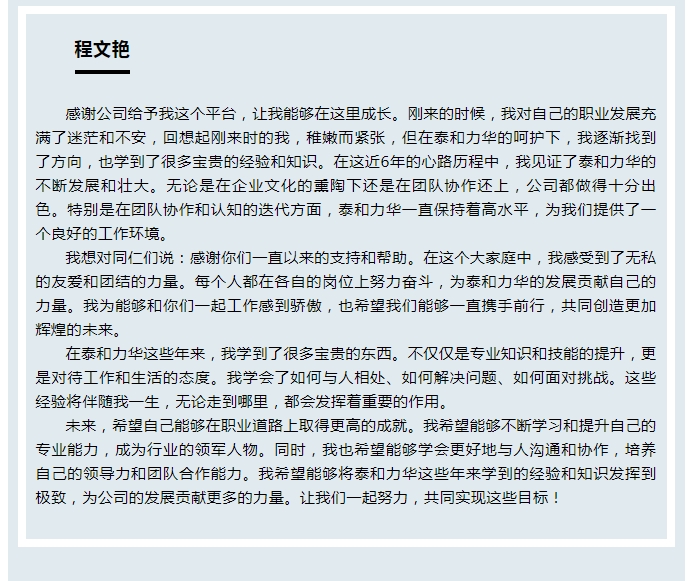 程文艳

感谢公司给予我这个平台，让我能够在这里成长。刚来的时候，我对自己的职业发展充满了迷茫和不安，回想起刚来时的我，稚嫩而紧张，但在泰和力华的呵护下，我逐渐找到了方向，也学到了很多宝贵的经验和知识。在这近6年的心路历程中，我见证了泰和力华的不断发展和壮大。无论是在企业文化的熏陶下还是在团队协作还上，公司都做得十分出色。特别是在团队协作和认知的迭代方面，泰和力华一直保持着高水平，为我们提供了一个良好的工作环境。

我想对同仁们说：感谢你们一直以来的支持和帮助。在这个大家庭中，我感受到了无私的友爱和团结的力量。每个人都在各自的岗位上努力奋斗，为泰和力华的发展贡献自己的力量。我为能够和你们一起工作感到骄傲，也希望我们能够一直携手前行，共同创造更加辉煌的未来。

在泰和力华这些年来，我学到了很多宝贵的东西。不仅仅是专业知识和技能的提升，更是对待工作和生活的态度。我学会了如何与人相处、如何解决问题、如何面对挑战。这些经验将伴随我一生，无论走到哪里，都会发挥着重要的作用。

未来，希望自己能够在职业道路上取得更高的成就。我希望能够不断学习和提升自己的专业能力，成为行业的领军人物。同时，我也希望能够学会更好地与人沟通和协作，培养自己的领导力和团队合作能力。我希望能够将泰和力华这些年来学到的经验和知识发挥到极致，为公司的发展贡献更多的力量。让我们一起努力，共同实现这些目标！